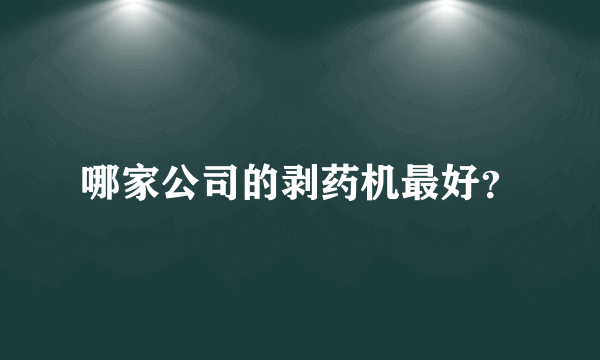 哪家公司的剥药机最好?